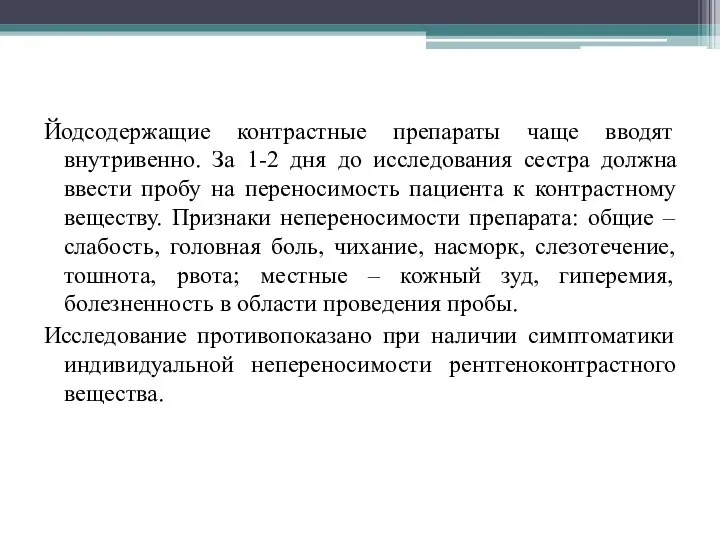 Йодсодержащие контрастные препараты чаще вводят внутривенно. За 1-2 дня до исследования сестра должна ввести пробу на переносимость пациента к контрастному веществу. Признаки непереносимости препарата: общие – слабость, головная боль, чихание, насморк, слезотечение, тошнота, рвота; местные – кожный зуд, гиперемия, болезненность в области проведения пробы.

Исследование противопоказано при наличии симптоматики индивидуальной непереносимости рентгеноконтрастного вещества.